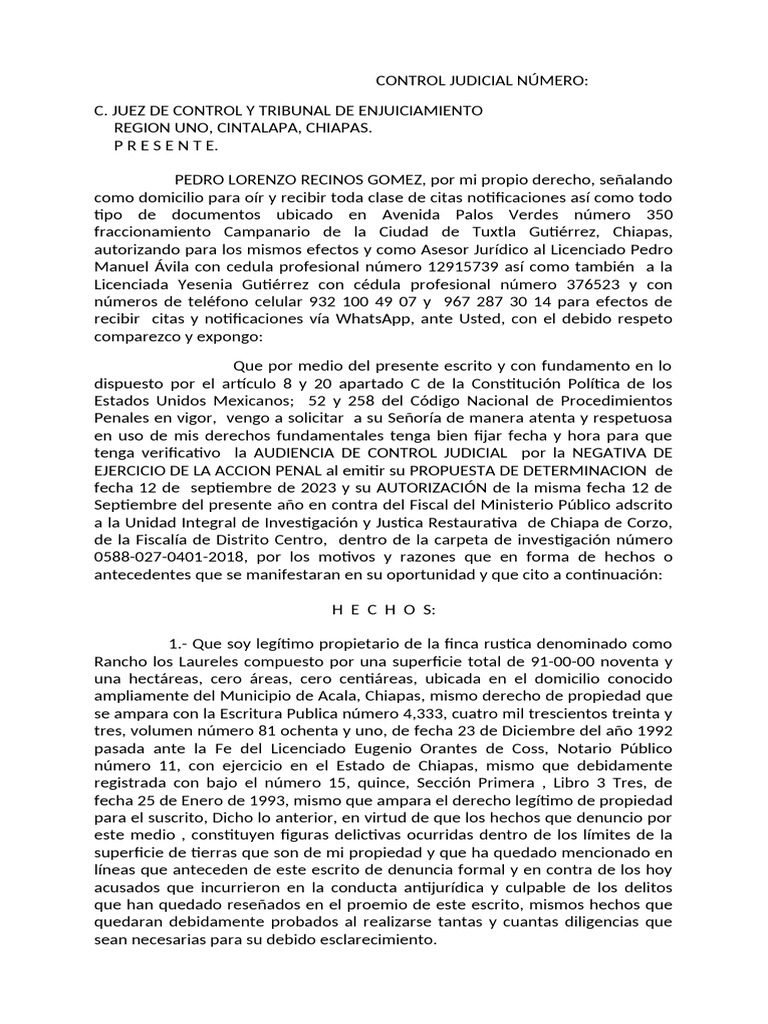 CONTROL JUDICIAL NÚMERO:

C. JUEZ DE CONTROL Y TRIBUNAL DE ENJUICIAMIENTO
REGION UNO, CINTALAPA, CHIAPAS.
P R E S E N T E.

PEDRO LORENZO RECINOS GOMEZ, por mi propio derecho, señalando como domicilio para oír y recibir toda clase de citas notificaciones así como todo tipo de documentos ubicado en Avenida Palos Verdes número 350 fraccionamiento Campanario de la Ciudad de Tuxtla Gutiérrez, Chiapas, autorizando para los mismos efectos y como Asesor Jurídico al Licenciado Pedro Manuel Ávila con cedula profesional número 12915739 así como también a la Licenciada Yesenia Gutiérrez con cédula profesional número 376523 y con números de teléfono celular 932 100 49 07 y 967 287 30 14 para efectos de recibir citas y notificaciones vía WhatsApp, ante Usted, con el debido respeto comparezco y expongo:

Que por medio del presente escrito y con fundamento en lo dispuesto por el artículo 8 y 20 apartado C de la Constitución Política de los Estados Unidos Mexicanos; 52 y 258 del Código Nacional de Procedimientos Penales en vigor, vengo a solicitar a su Señoría de manera atenta y respetuosa en uso de mis derechos fundamentales tenga bien fijar fecha y hora para que tenga verificativo la AUDIENCIA DE CONTROL JUDICIAL por la NEGATIVA DE EJERCICIO DE LA ACCION PENAL al emitir su PROPUESTA DE DETERMINACION de fecha 12 de septiembre de 2023 y su AUTORIZACIÓN de la misma fecha 12 de Septiembre del presente año en contra del Fiscal del Ministerio Público adscrito a la Unidad Integral de Investigación y Justica Restaurativa de Chiapa de Corzo, de la Fiscalía de Distrito Centro, dentro de la carpeta de investigación número 0588-027-0401-2018, por los motivos y razones que en forma de hechos o antecedentes que se manifestaran en su oportunidad y que cito a continuación:

H E C H O S:

1.- Que soy legítimo propietario de la finca rustica denominado como Rancho los Laureles compuesto por una superficie total de 91-00-00 noventa y una hectáreas, cero áreas, cero centiáreas, ubicada en el domicilio conocido ampliamente del Municipio de Acala, Chiapas, mismo derecho de propiedad que se ampara con la Escritura Publica número 4,333, cuatro mil trescientos treinta y tres, volumen número 81 ochenta y uno, de fecha 23 de Diciembre del año 1992 pasada ante la Fe del Licenciado Eugenio Orantes de Coss, Notario Público número 11, con ejercicio en el Estado de Chiapas, mismo que debidamente registrada con bajo el número 15, quince, Sección Primera , Libro 3 Tres, de fecha 25 de Enero de 1993, mismo que ampara el derecho legítimo de propiedad para el suscrito, Dicho lo anterior, en virtud de que los hechos que denuncio por este medio , constituyen figuras delictivas ocurridas dentro de los límites de la superficie de tierras que son de mi propiedad y que ha quedado mencionado en líneas que anteceden de este escrito de denuncia formal y en contra de los hoy acusados que incurrieron en la conducta antijurídica y culpable de los delitos que han quedado reseñados en el proemio de este escrito, mismos hechos que quedaran debidamente probados al realizarse tantas y cuantas diligencias que sean necesarias para su debido esclarecimiento.